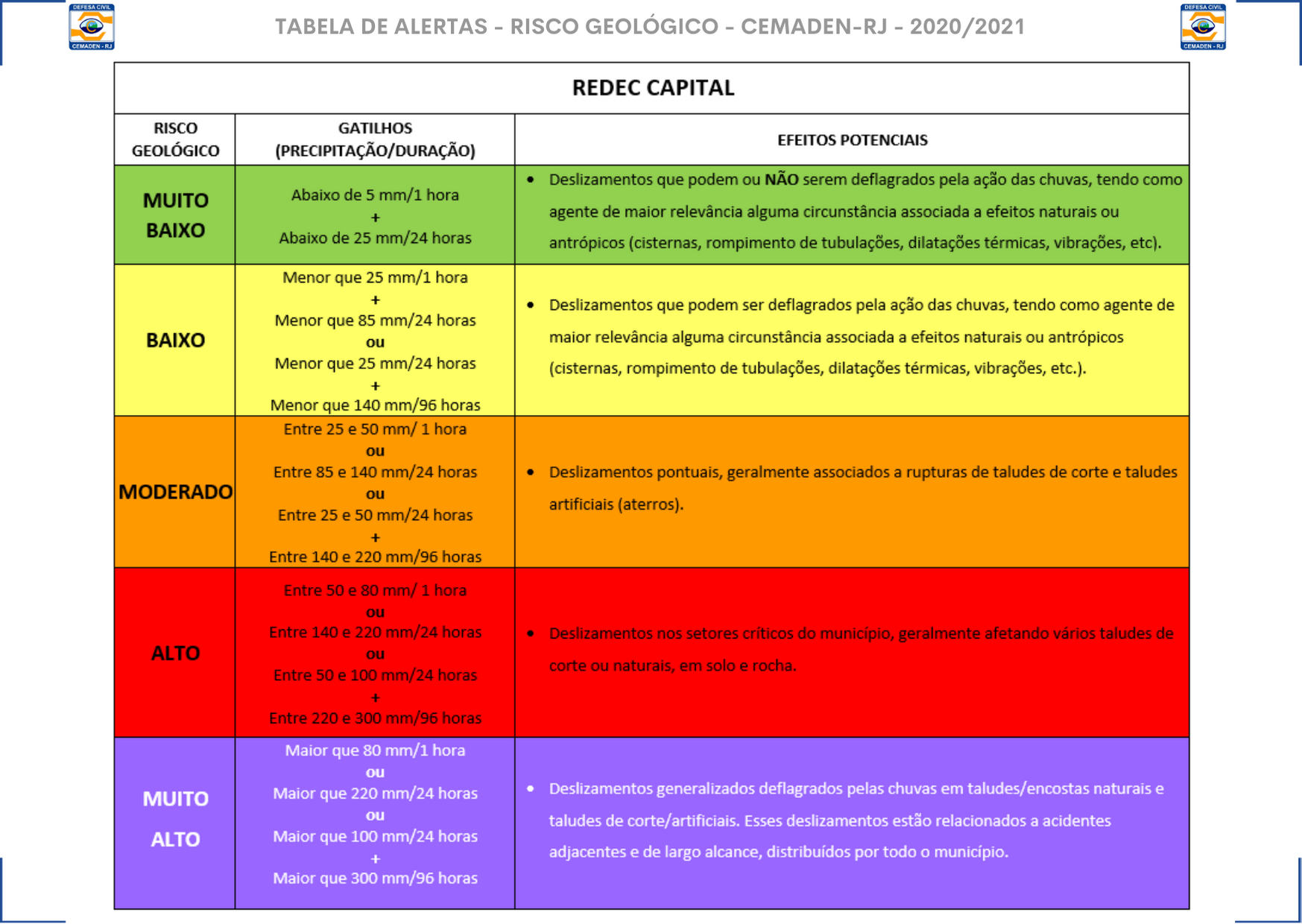 DEFESA CIVIL CEMADEN - RJ

TABELA DE ALERTAS - RISCO GEOLÓGICO - CEMADEN-RJ - 2020/2021

DEFESA CIVIL CEMADEN - RJ

REDEC CAPITAL

| RISCO GEOLÓGICO | GATILHOS (PRECIPITAÇÃO/DURAÇÃO) | EFEITOS POTENCIAIS |
|---|---|---|
| MUITO BAIXO | Abaixo de 5 mm/1 hora + Abaixo de 25 mm/24 horas | • Deslizamentos que podem ou NÃO serem deflagrados pela ação das chuvas, tendo como agente de maior relevância alguma circunstância associada a efeitos naturais ou antrópicos (cisternas, rompimento de tubulações, dilatações térmicas, vibrações, etc). |
| BAIXO | Menor que 25 mm/1 hora + Menor que 85 mm/24 horas ou Menor que 25 mm/24 horas + Menor que 140 mm/96 horas | • Deslizamentos que podem ser deflagrados pela ação das chuvas, tendo como agente de maior relevância alguma circunstância associada a efeitos naturais ou antrópicos (cisternas, rompimento de tubulações, dilatações térmicas, vibrações, etc.). |
| MODERADO | Entre 25 e 50 mm/ 1 hora ou Entre 85 e 140 mm/24 horas ou Entre 25 e 50 mm/24 horas + Entre 140 e 220 mm/96 horas | • Deslizamentos pontuais, geralmente associados a rupturas de taludes de corte e taludes artificiais (aterros). |
| ALTO | Entre 50 e 80 mm/ 1 hora ou Entre 140 e 220 mm/24 horas ou Entre 50 e 100 mm/24 horas + Entre 220 e 300 mm/96 horas | • Deslizamentos nos setores críticos do município, geralmente afetando vários taludes de corte ou naturais, em solo e rocha. |
| MUITO ALTO | Maior que 80 mm/1 hora ou Maior que 220 mm/24 horas ou Maior que 100 mm/24 horas + Maior que 300 mm/96 horas | • Deslizamentos generalizados deflagrados pelas chuvas em taludes/encostas naturais e taludes de corte/artificiais. Esses deslizamentos estão relacionados a acidentes adjacentes e de largo alcance, distribuídos por todo o município. |